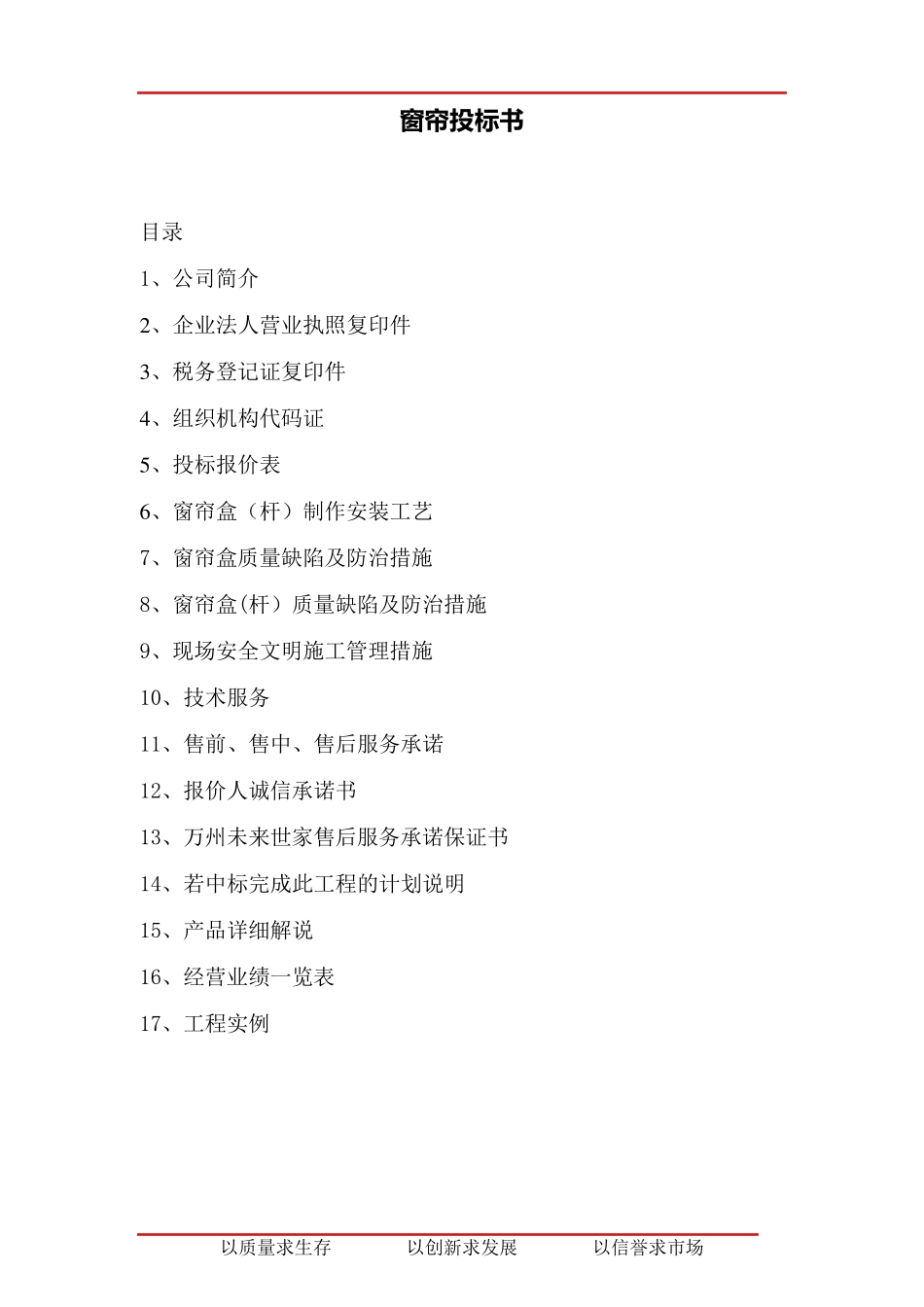 窗帘投标书

目录

1、公司简介

2、企业法人营业执照复印件

3、税务登记证复印件

4、组织机构代码证

5、投标报价表

6、窗帘盒（杆）制作安装工艺

7、窗帘盒质量缺陷及防治措施

8、窗帘盒(杆）质量缺陷及防治措施

9、现场安全文明施工管理措施

10、技术服务

11、售前、售中、售后服务承诺

12、报价人诚信承诺书

13、万州未来世家售后服务承诺保证书

14、若中标完成此工程的计划说明

15、产品详细解说

16、经营业绩一览表

17、工程实例

以质量求生存 以创新求发展 以信誉求市场